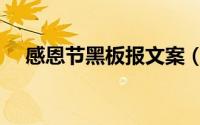 感恩节黑板报文案（